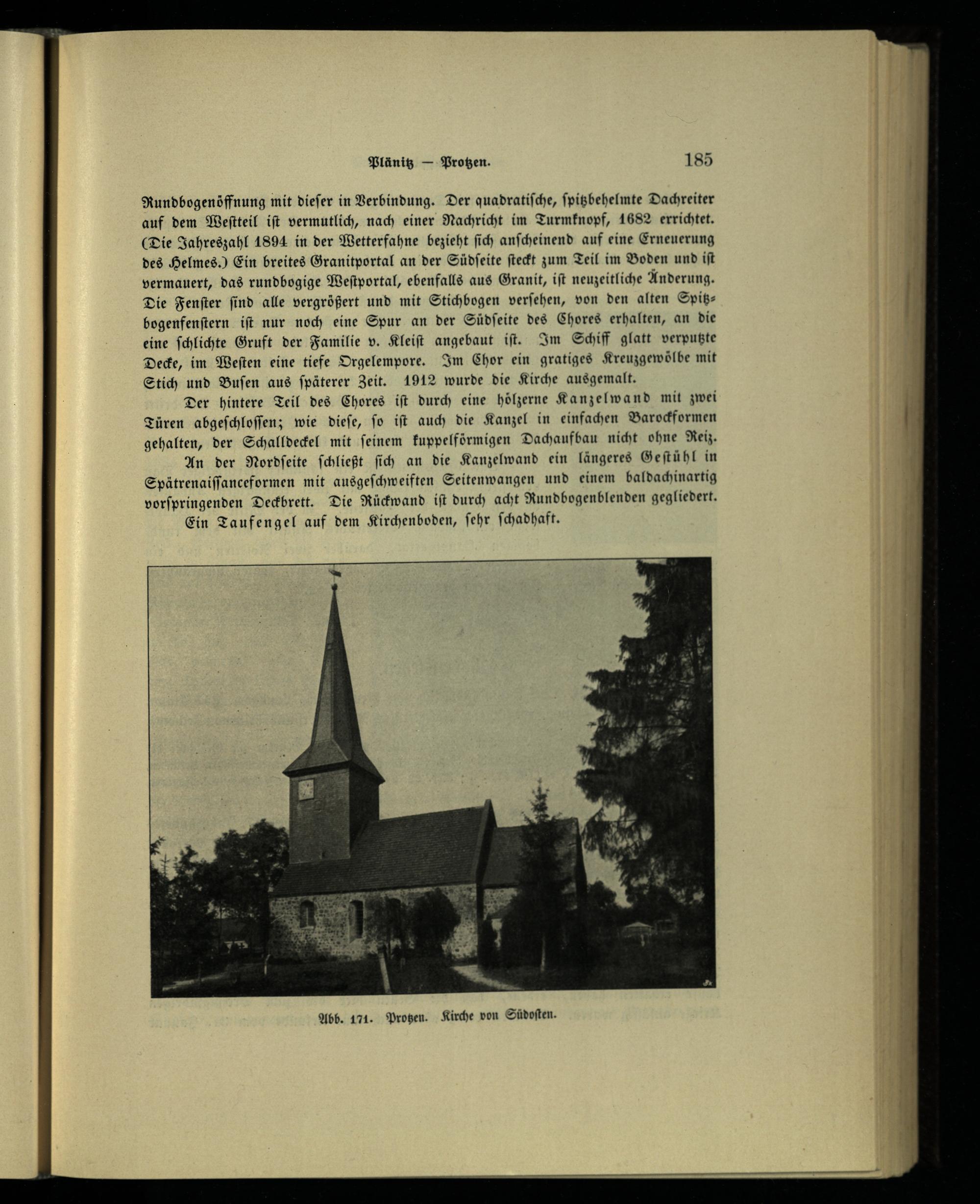 Plänitz — Protzen. 185

Rundbogenöffnung mit dieſer in Verbindung. Der quadratiſche, ſpitzbehelmte Dachreiter auf dem Weſtteil iſt vermutlich, nach einer Nachricht im Turmknopf, 1682 errichtet. (Die Jahreszahl 1894 in der Wetterfahne bezieht ſich anſcheinend auf eine Erneuerung des Helmes.) Ein breites Granitportal an der Südſeite ſteckt zum Teil im Boden und iſt vermauert, das rundbogige Weſtportal, ebenfalls aus Granit, iſt neuzeitliche Änderung. Die Fenſter ſind alle vergrößert und mit Stichbogen verſehen, von den alten Spitzbogenfenſtern iſt nur noch eine Spur an der Südſeite des Chores erhalten, an die eine ſchlichte Gruft der Familie v. Kleiſt angebaut iſt. Im Schiff glatt verputzte Decke, im Weſten eine tiefe Orgelempore. Im Chor ein gratiges Kreuzgewölbe mit Stich und Buſen aus ſpäterer Zeit. 1912 wurde die Kirche ausgemalt.

Der hintere Teil des Chores iſt durch eine hölzerne Kanzelwand mit zwei Türen abgeſchloſſen; wie dieſe, ſo iſt auch die Kanzel in einfachen Barockformen gehalten, der Schalldeckel mit ſeinem kuppelförmigen Dachaufbau nicht ohne Reiz.

An der Nordſeite ſchließt ſich an die Kanzelwand ein längeres Geſtühl in Spätrenaiſſanceformen mit ausgeſchweiften Seitenwangen und einem baldachinartig vorſpringenden Deckbrett. Die Rückwand iſt durch acht Rundbogenblenden gegliedert.

Ein Taufengel auf dem Kirchenboden, ſehr ſchadhaft.

Abb. 171. Protzen. Kirche von Südoſten.